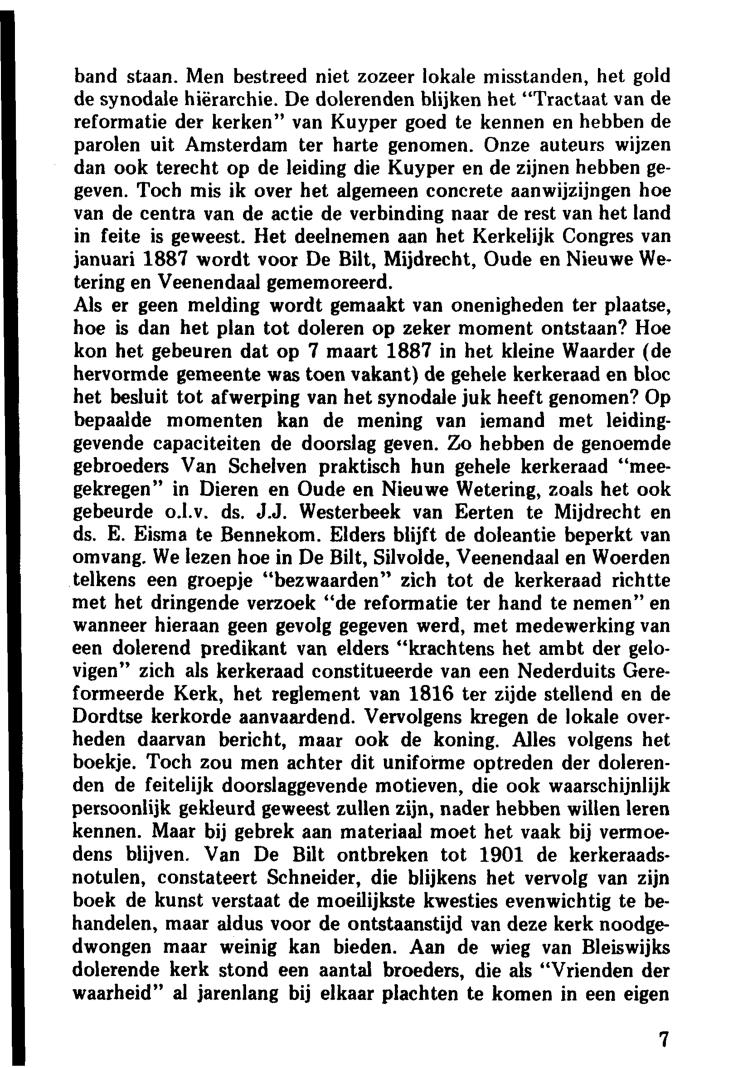 band staan. Men bestreed niet zozeer lokale misstanden, het gold de synodale hiërarchie. De dolerenden blijken het "Tractaat van de reformatie der kerken" van Kuyper goed te kennen en hebben de parolen uit Amsterdam ter harte genomen. Onze auteurs wijzen dan ook terecht op de leiding die Kuyper en de zijnen hebben gegeven. Toch mis ik over het algemeen concrete aanwijzijngen hoe van de centra van de actie de verbinding naar de rest van het land in feite is geweest. Het deelnemen aan het Kerkelijk Congres van januari 1887 wordt voor De Bilt, Mijdrecht, Oude en Nieuwe Wetering en Veenendaal gememoreerd.
Als er geen melding wordt gemaakt van onenigheden ter plaatse, hoe is dan het plan tot doleren op zeker moment ontstaan? Hoe kon het gebeuren dat op 7 maart 1887 in het kleine Waarder (de hervormde gemeente was toen vakant) de gehele kerkeraad en bloc het besluit tot afwerping van het synodale juk heeft genomen? Op bepaalde momenten kan de mening van iemand met leidinggevende capaciteiten de doorslag geven. Zo hebben de genoemde gebroeders Van Schelven praktisch hun gehele kerkeraad "meegekregen" in Dieren en Oude en Nieuwe Wetering, zoals het ook gebeurde o.l.v. ds. J.J. Westerbeek van Eerten te Mijdrecht en ds. E. Eisma te Bennekom. Elders blijft de doleantie beperkt van omvang. We lezen hoe in De Bilt, Silvolde, Veenendaal en Woerden telkens een groepje "bezwaarden" zich tot de kerkeraad richtte met het dringende verzoek "de reformatie ter hand te nemen" en wanneer hieraan geen gevolg gegeven werd, met medewerking van een dolerend predikant van elders "krachtens het ambt der gelovigen" zich als kerkeraad constitueerde van een Nederduits Gereformeerde Kerk, het reglement van 1816 ter zijde stellend en de Dordtse kerkorde aanvaardend. Vervolgens kregen de lokale overheden daarvan bericht, maar ook de koning. Alles volgens het boekje. Toch zou men achter dit uniforme optreden der dolerenden de feitelijk doorslaggevende motieven, die ook waarschijnlijk persoonlijk gekleurd geweest zullen zijn, nader hebben willen leren kennen. Maar bij gebrek aan materiaal moet het vaak bij vermoedens blijven. Van De Bilt ontbreken tot 1901 de kerkeraadsnotulen, constateert Schneider, die blijkens het vervolg van zijn boek de kunst verstaat de moeilijkste kwesties evenwichtig te behandelen, maar aldus voor de ontstaanstijd van deze kerk noodgedwongen maar weinig kan bieden. Aan de wieg van Bleiswijks dolerende kerk stond een aantal broeders, die als "Vrienden der waarheid" al jarenlang bij elkaar plachten te komen in een eigen

7